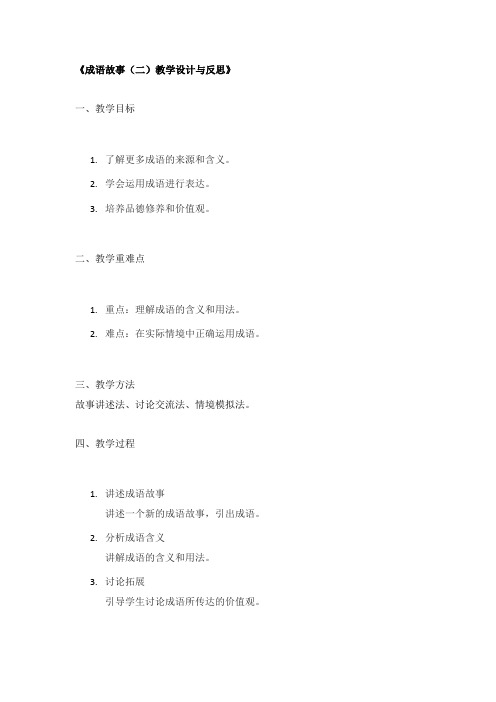 《成语故事（二）教学设计与反思》

一、教学目标

1. 了解更多成语的来源和含义。
2. 学会运用成语进行表达。
3. 培养品德修养和价值观。

二、教学重难点

1. 重点：理解成语的含义和用法。
2. 难点：在实际情境中正确运用成语。

三、教学方法
故事讲述法、讨论交流法、情境模拟法。

四、教学过程

1. 讲述成语故事
讲述一个新的成语故事，引出成语。
2. 分析成语含义
讲解成语的含义和用法。
3. 讨论拓展
引导学生讨论成语所传达的价值观。